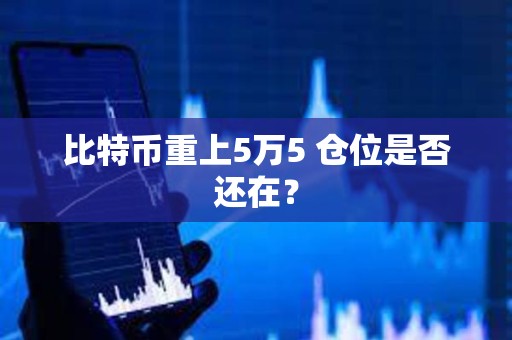 比特币重上5万5 仓位是否还在？